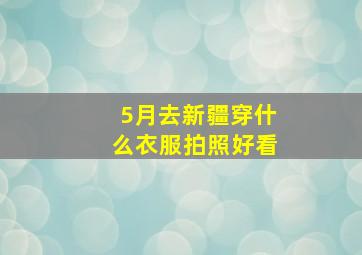 5月去新疆穿什么衣服拍照好看